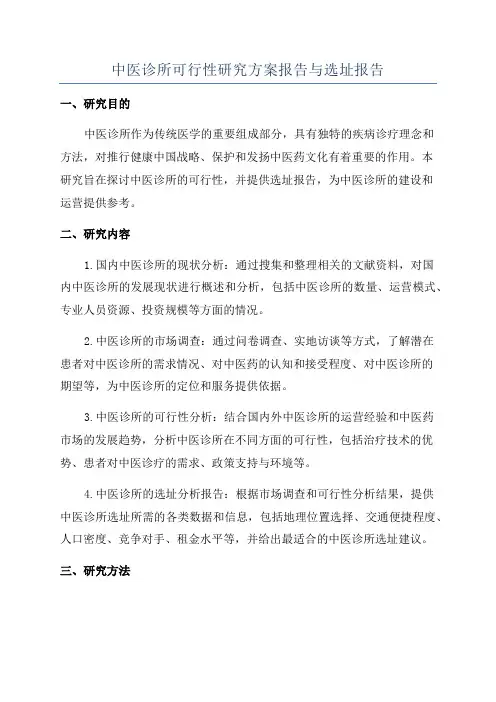 中医诊所可行性研究方案报告与选址报告

一、研究目的

中医诊所作为传统医学的重要组成部分，具有独特的疾病诊疗理念和方法，对推行健康中国战略、保护和发扬中医药文化有着重要的作用。本研究旨在探讨中医诊所的可行性，并提供选址报告，为中医诊所的建设和运营提供参考。

二、研究内容

1.国内中医诊所的现状分析：通过搜集和整理相关的文献资料，对国内中医诊所的发展现状进行概述和分析，包括中医诊所的数量、运营模式、专业人员资源、投资规模等方面的情况。

2.中医诊所的市场调查：通过问卷调查、实地访谈等方式，了解潜在患者对中医诊所的需求情况、对中医药的认知和接受程度、对中医诊所的期望等，为中医诊所的定位和服务提供依据。

3.中医诊所的可行性分析：结合国内外中医诊所的运营经验和中医药市场的发展趋势，分析中医诊所在不同方面的可行性，包括治疗技术的优势、患者对中医诊疗的需求、政策支持与环境等。

4.中医诊所的选址分析报告：根据市场调查和可行性分析结果，提供中医诊所选址所需的各类数据和信息，包括地理位置选择、交通便捷程度、人口密度、竞争对手、租金水平等，并给出最适合的中医诊所选址建议。

三、研究方法